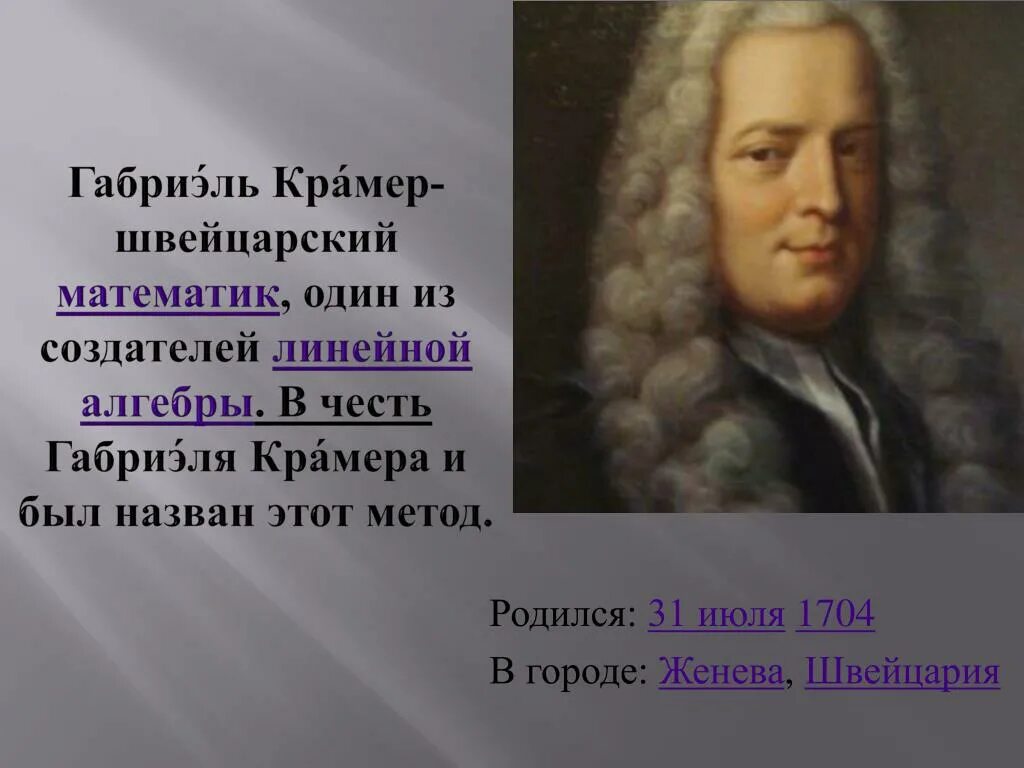 Габриэ́ль Кра́мер- швейцарский математик, один из создателей линейной алгебры. В честь Габриэ́ля Кра́мера и был назван этот метод.

Родился: 31 июля 1704
В городе: Женева, Швейцария